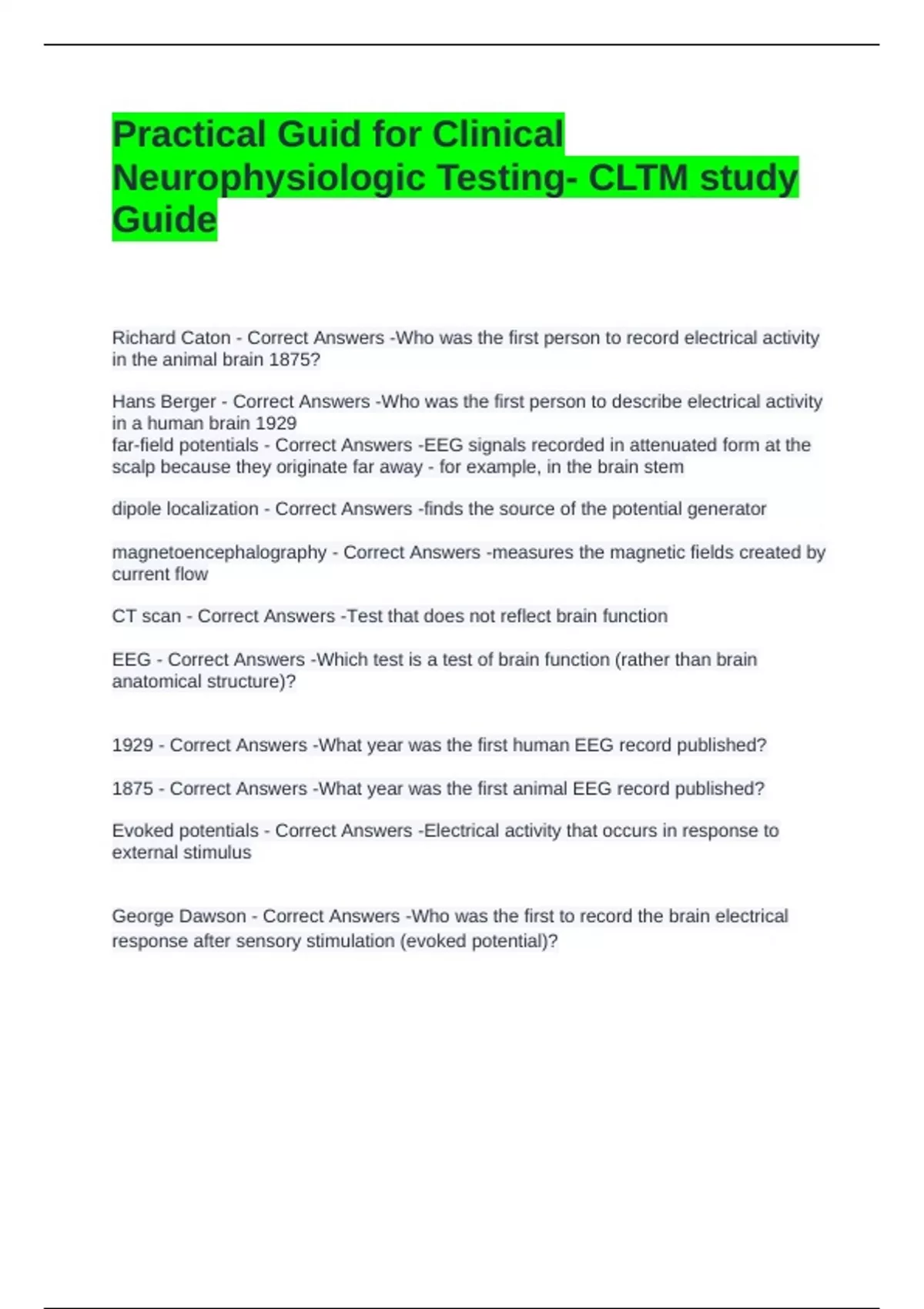 Practical Guid for Clinical Neurophysiologic Testing- CLTM study Guide

Richard Caton - Correct Answers -Who was the first person to record electrical activity in the animal brain 1875?

Hans Berger - Correct Answers -Who was the first person to describe electrical activity in a human brain 1929
far-field potentials - Correct Answers -EEG signals recorded in attenuated form at the scalp because they originate far away - for example, in the brain stem

dipole localization - Correct Answers -finds the source of the potential generator

magnetoencephalography - Correct Answers -measures the magnetic fields created by current flow

CT scan - Correct Answers -Test that does not reflect brain function

EEG - Correct Answers -Which test is a test of brain function (rather than brain anatomical structure)?

1929 - Correct Answers -What year was the first human EEG record published?

1875 - Correct Answers -What year was the first animal EEG record published?

Evoked potentials - Correct Answers -Electrical activity that occurs in response to external stimulus

George Dawson - Correct Answers -Who was the first to record the brain electrical response after sensory stimulation (evoked potential)?